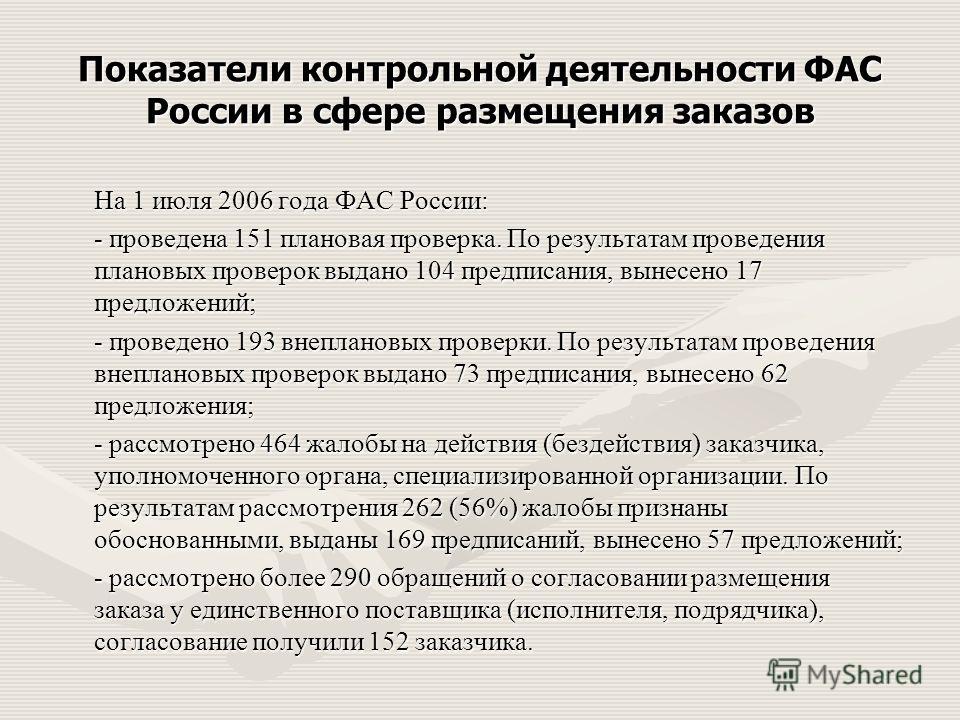 Показатели контрольной деятельности ФАС России в сфере размещения заказов

На 1 июля 2006 года ФАС России:

- проведена 151 плановая проверка. По результатам проведения плановых проверок выдано 104 предписания, вынесено 17 предложений;

- проведено 193 внеплановых проверки. По результатам проведения внеплановых проверок выдано 73 предписания, вынесено 62 предложения;

- рассмотрено 464 жалобы на действия (бездействия) заказчика, уполномоченного органа, специализированной организации. По результатам рассмотрения 262 (56%) жалобы признаны обоснованными, выданы 169 предписаний, вынесено 57 предложений;

- рассмотрено более 290 обращений о согласовании размещения заказа у единственного поставщика (исполнителя, подрядчика), согласование получили 152 заказчика.

MyShared